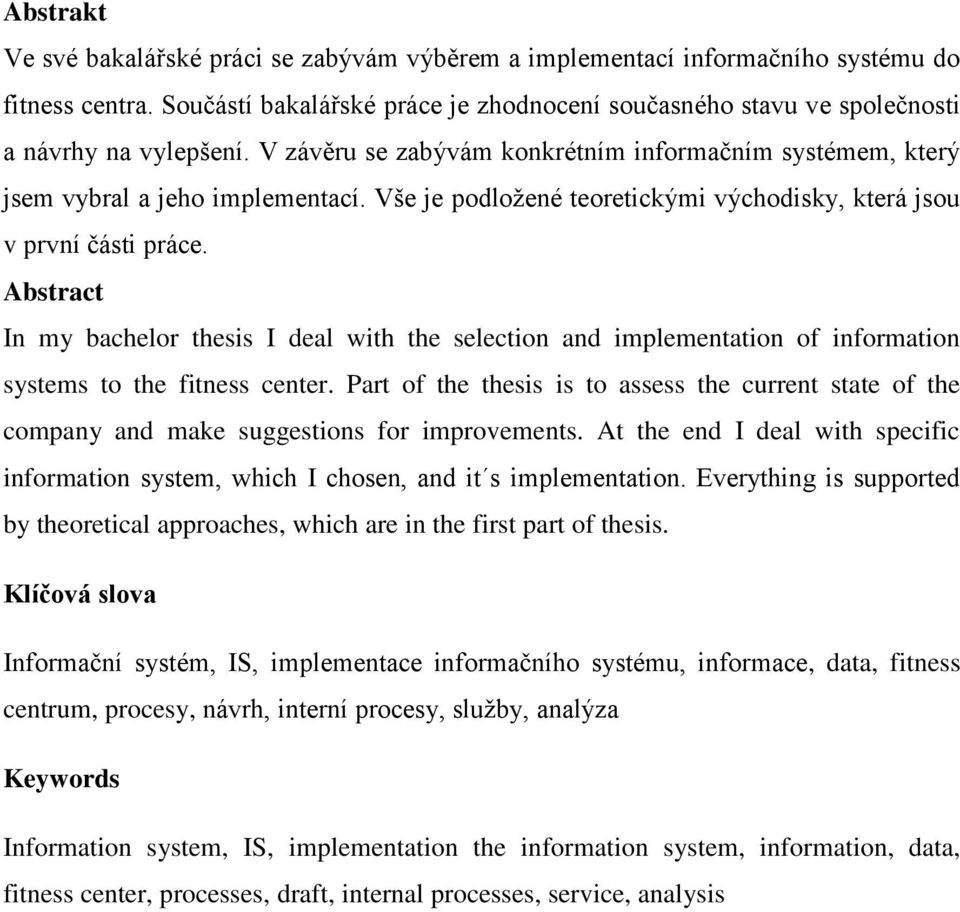 **Abstrakt**

Ve své bakalářské práci se zabývám výběrem a implementací informačního systému do fitness centra. Součástí bakalářské práce je zhodnocení současného stavu ve společnosti a návrhy na vylepšení. V závěru se zabývám konkrétním informačním systémem, který jsem vybral a jeho implementací. Vše je podložené teoretickými východisky, která jsou v první části práce.

**Abstract**

In my bachelor thesis I deal with the selection and implementation of information systems to the fitness center. Part of the thesis is to assess the current state of the company and make suggestions for improvements. At the end I deal with specific information system, which I chosen, and it´s implementation. Everything is supported by theoretical approaches, which are in the first part of thesis.

**Klíčová slova**

Informační systém, IS, implementace informačního systému, informace, data, fitness centrum, procesy, návrh, interní procesy, služby, analýza

**Keywords**

Information system, IS, implementation the information system, information, data, fitness center, processes, draft, internal processes, service, analysis